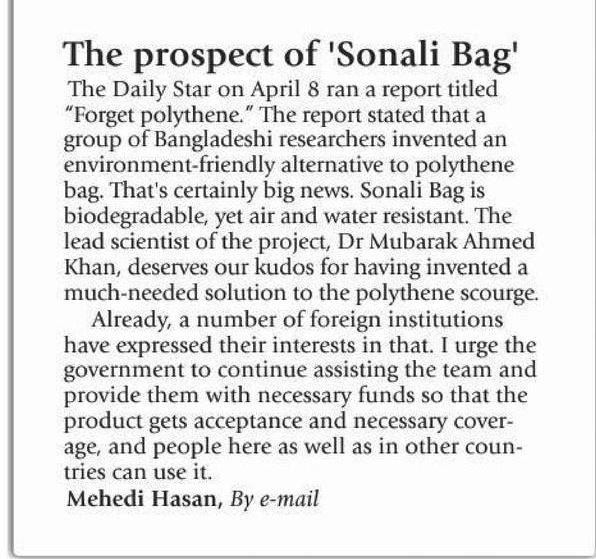 The prospect of 'Sonali Bag'

The Daily Star on April 8 ran a report titled "Forget polythene." The report stated that a group of Bangladeshi researchers invented an environment-friendly alternative to polythene bag. That's certainly big news. Sonali Bag is biodegradable, yet air and water resistant. The lead scientist of the project, Dr Mubarak Ahmed Khan, deserves our kudos for having invented a much-needed solution to the polythene scourge.

Already, a number of foreign institutions have expressed their interests in that. I urge the government to continue assisting the team and provide them with necessary funds so that the product gets acceptance and necessary coverage, and people here as well as in other countries can use it.

Mehedi Hasan, By e-mail